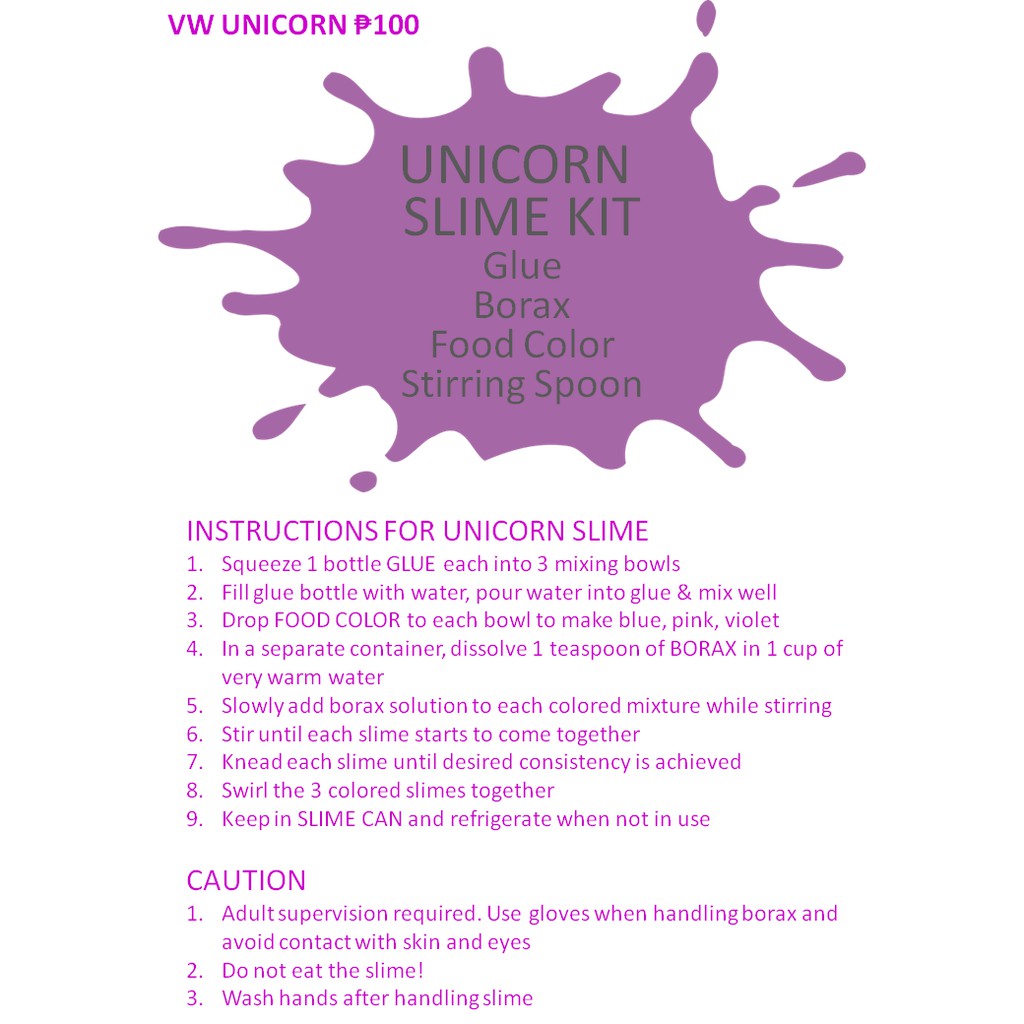 VW UNICORN ₱100

UNICORN SLIME KIT
Glue
Borax
Food Color
Stirring Spoon

INSTRUCTIONS FOR UNICORN SLIME
1. Squeeze 1 bottle GLUE each into 3 mixing bowls
2. Fill glue bottle with water, pour water into glue & mix well
3. Drop FOOD COLOR to each bowl to make blue, pink, violet
4. In a separate container, dissolve 1 teaspoon of BORAX in 1 cup of very warm water
5. Slowly add borax solution to each colored mixture while stirring
6. Stir until each slime starts to come together
7. Knead each slime until desired consistency is achieved
8. Swirl the 3 colored slimes together
9. Keep in SLIME CAN and refrigerate when not in use

CAUTION
1. Adult supervision required. Use gloves when handling borax and avoid contact with skin and eyes
2. Do not eat the slime!
3. Wash hands after handling slime